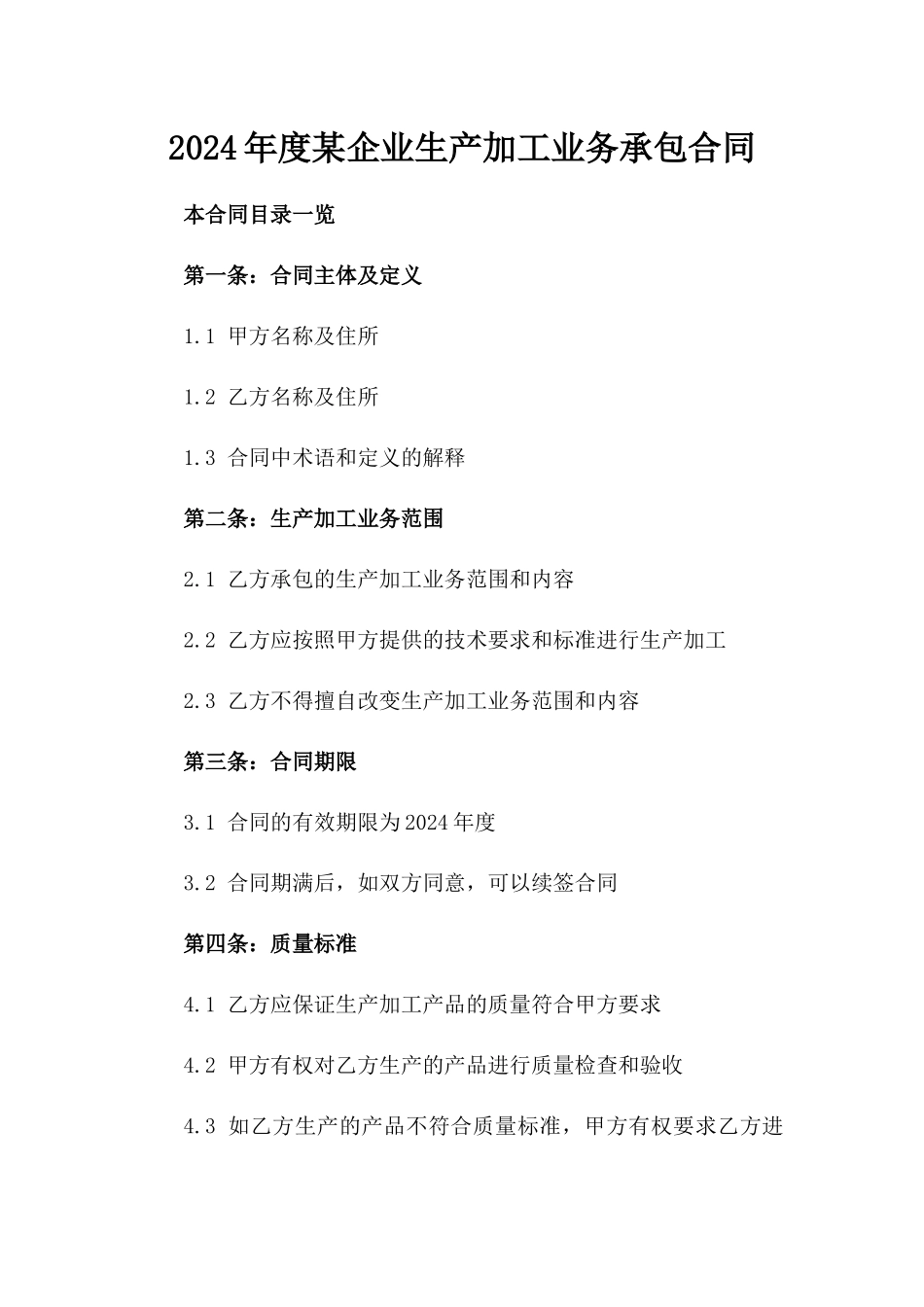 2024年度某企业生产加工业务承包合同

本合同目录一览

第一条：合同主体及定义

1.1 甲方名称及住所

1.2 乙方名称及住所

1.3 合同中术语和定义的解释

第二条：生产加工业务范围

2.1 乙方承包的生产加工业务范围和内容

2.2 乙方应按照甲方提供的技术要求和标准进行生产加工

2.3 乙方不得擅自改变生产加工业务范围和内容

第三条：合同期限

3.1 合同的有效期限为2024年度

3.2 合同期满后，如双方同意，可以续签合同

第四条：质量标准

4.1 乙方应保证生产加工产品的质量符合甲方要求

4.2 甲方有权对乙方生产的产品进行质量检查和验收

4.3 如乙方生产的产品不符合质量标准，甲方有权要求乙方进